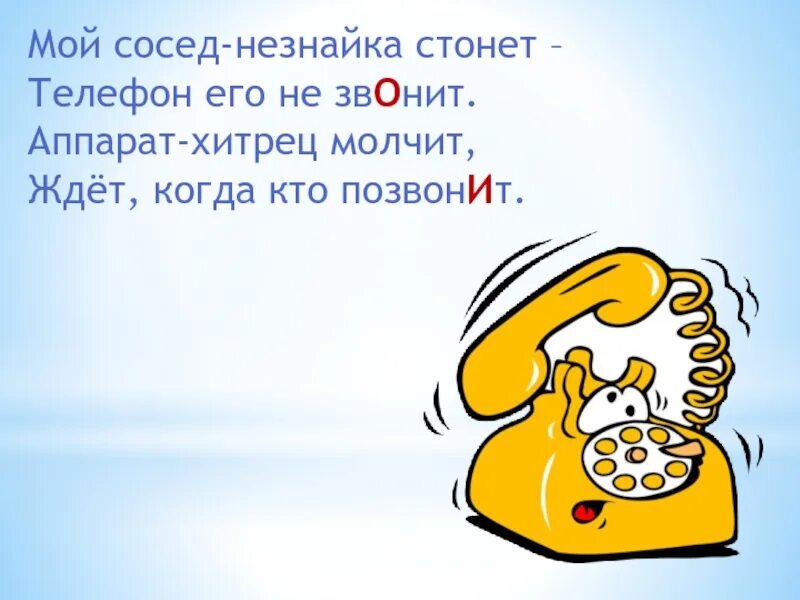 Мой сосед-незнайка стонет –
Телефон его не звОнит.
Аппарат-хитрец молчит,
Ждёт, когда кто позвонИт.